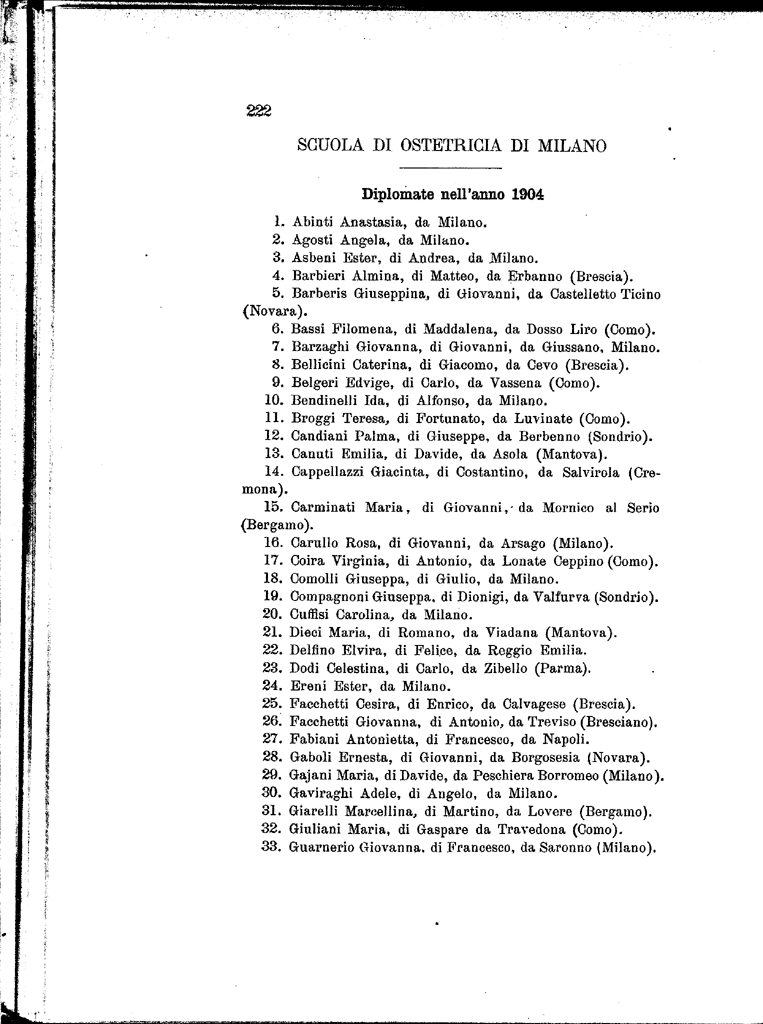 222

SCUOLA DI OSTETRICIA DI MILANO

Diplomate nell'anno 1904

1. Abinti Anastasia, da Milano.
2. Agosti Angela, da Milano.
3. Asbeni Ester, di Andrea, da Milano.
4. Barbieri Almina, di Matteo, da Erbanno (Brescia).
5. Barberis Giuseppina, di Giovanni, da Castelletto Ticino (Novara).
6. Bassi Filomena, di Maddalena, da Dosso Liro (Como).
7. Barzaghi Giovanna, di Giovanni, da Giussano, Milano.
8. Bellicini Caterina, di Giacomo, da Cevo (Brescia).
9. Belgeri Edvige, di Carlo, da Vassena (Como).
10. Bendinelli Ida, di Alfonso, da Milano.
11. Broggi Teresa, di Fortunato, da Luvinate (Como).
12. Candiani Palma, di Giuseppe, da Berbenno (Sondrio).
13. Canuti Emilia, di Davide, da Asola (Mantova).
14. Cappellazzi Giacinta, di Costantino, da Salvirola (Cremona).
15. Carminati Maria, di Giovanni, da Mornico al Serio (Bergamo).
16. Carullo Rosa, di Giovanni, da Arsago (Milano).
17. Coira Virginia, di Antonio, da Lonate Ceppino (Como).
18. Comolli Giuseppa, di Giulio, da Milano.
19. Compagnoni Giuseppa, di Dionigi, da Valfurva (Sondrio).
20. Cuffisi Carolina, da Milano.
21. Dieci Maria, di Romano, da Viadana (Mantova).
22. Delfino Elvira, di Felice, da Reggio Emilia.
23. Dodi Celestina, di Carlo, da Zibello (Parma).
24. Ereni Ester, da Milano.
25. Facchetti Cesira, di Enrico, da Calvagese (Brescia).
26. Facchetti Giovanna, di Antonio, da Treviso (Bresciano).
27. Fabiani Antonietta, di Francesco, da Napoli.
28. Gaboli Ernesta, di Giovanni, da Borgosesia (Novara).
29. Gajani Maria, di Davide, da Peschiera Borromeo (Milano).
30. Gaviraghi Adele, di Angelo, da Milano.
31. Giarelli Marcellina, di Martino, da Lovere (Bergamo).
32. Giuliani Maria, di Gaspare da Travedona (Como).
33. Guarnerio Giovanna, di Francesco, da Saronno (Milano).